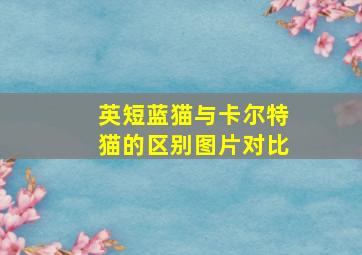 英短蓝猫与卡尔特猫的区别图片对比